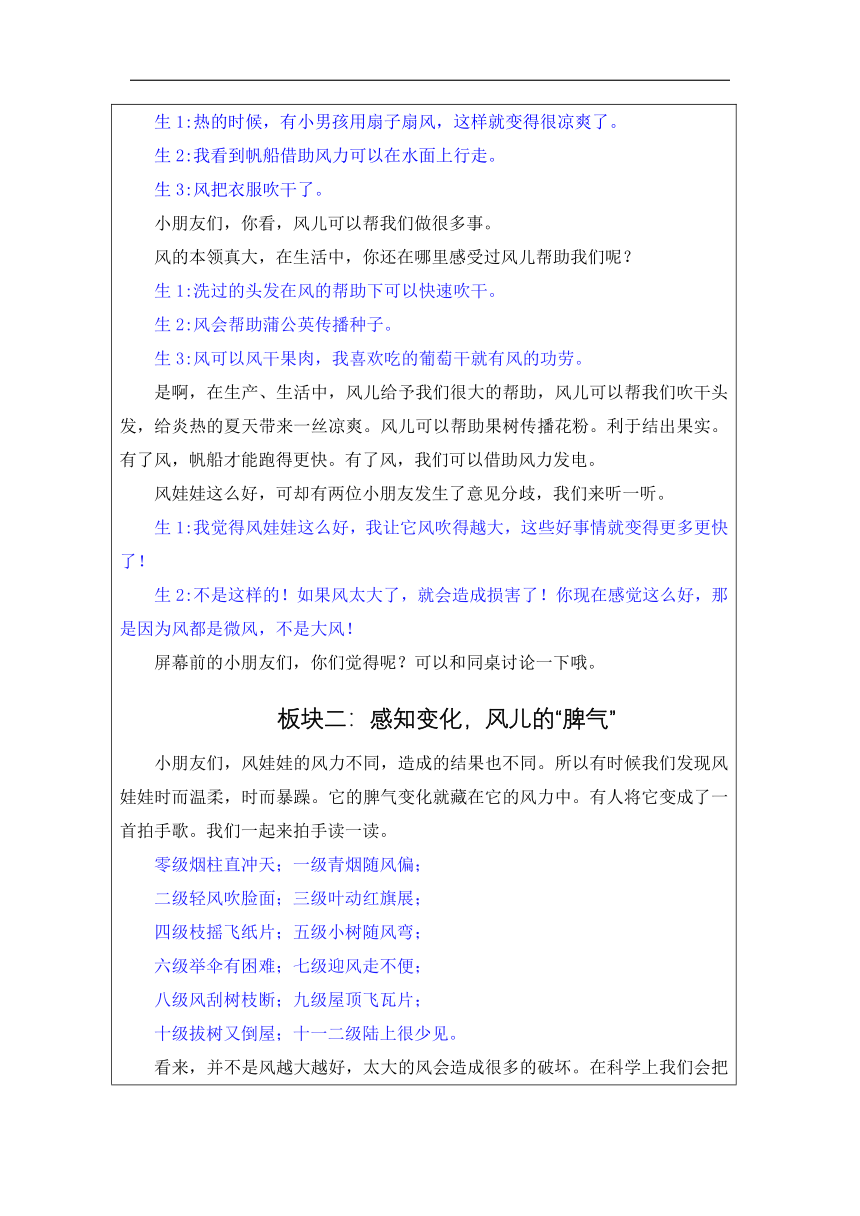 生 1:热的时候，有小男孩用扇子扇风，这样就变得很凉爽了。

生 2:我看到帆船借助风力可以在水面上行走。

生 3:风把衣服吹干了。

小朋友们，你看，风儿可以帮我们做很多事。

风的本领真大，在生活中，你还在哪里感受过风儿帮助我们呢？

生 1:洗过的头发在风的帮助下可以快速吹干。

生 2:风会帮助蒲公英传播种子。

生 3:风可以风干果肉，我喜欢吃的葡萄干就有风的功劳。

是啊，在生产、生活中，风儿给予我们很大的帮助，风儿可以帮我们吹干头发，给炎热的夏天带来一丝凉爽。风儿可以帮助果树传播花粉。利于结出果实。有了风，帆船才能跑得更快。有了风，我们可以借助风力发电。

风娃娃这么好，可却有两位小朋友发生了意见分歧，我们来听一听。

生 1:我觉得风娃娃这么好，我让它风吹得越大，这些好事情就变得更多更快了！

生 2:不是这样的！如果风太大了，就会造成损害了！你现在感觉这么好，那是因为风都是微风，不是大风！

屏幕前的小朋友们，你们觉得呢？可以和同桌讨论一下哦。

板块二：感知变化，风儿的“脾气”

小朋友们，风娃娃的风力不同，造成的结果也不同。所以有时候我们发现风娃娃时而温柔，时而暴躁。它的脾气变化就藏在它的风力中。有人将它变成了一首拍手歌。我们一起来拍手读一读。

零级烟柱直冲天；一级青烟随风偏；

二级轻风吹脸面；三级叶动红旗展；

四级枝摇飞纸片；五级小树随风弯；

六级举伞有困难；七级迎风走不便；

八级风刮树枝断；九级屋顶飞瓦片；

十级拔树又倒屋；十一二级陆上很少见。

看来，并不是风越大越好，太大的风会造成很多的破坏。在科学上我们会把